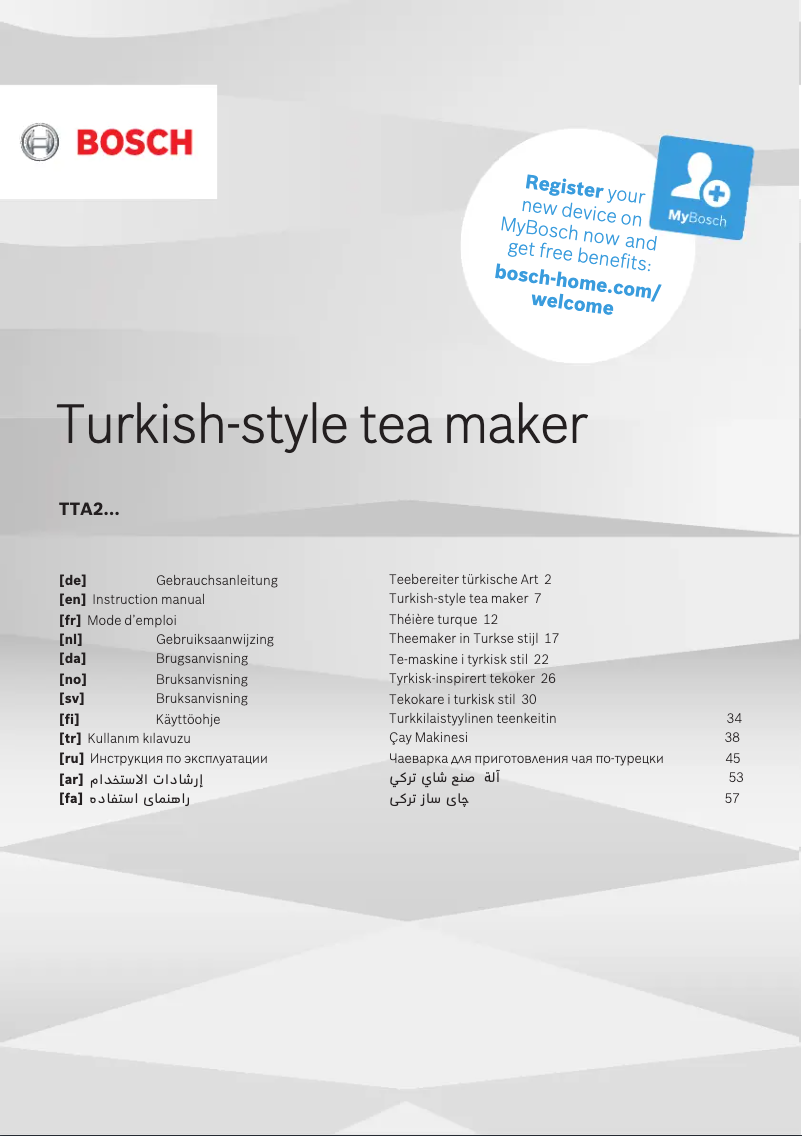 BOSCH

Register your new device on MyBosch now and get free benefits:
bosch-home.com/welcome

MyBosch

Turkish-style tea maker

TTA2...

| | | | |
|---|---|---|---|
| [de] | Gebrauchsanleitung | Teebereiter türkische Art | 2 |
| [en] | Instruction manual | Turkish-style tea maker | 7 |
| [fr] | Mode d'emploi | Théière turque | 12 |
| [nl] | Gebruiksaanwijzing | Theemaker in Turkse stijl | 17 |
| [da] | Brugsanvisning | Te-maskine i tyrkisk stil | 22 |
| [no] | Bruksanvisning | Tyrkisk-inspirert tekoker | 26 |
| [sv] | Bruksanvisning | Tekokare i turkisk stil | 30 |
| [fi] | Käyttöohje | Turkkilaistyylinen teenkeitin | 34 |
| [tr] | Kullanım kılavuzu | Çay Makinesi | 38 |
| [ru] | Инструкция по эксплуатации | Чаеварка для приготовления чая по-турецки | 45 |
| [ar] | إرشادات الاستخدام | آلة صنع شاي تركي | 53 |
| [fa] | راهنمای استفاده | چای ساز ترکی | 57 |